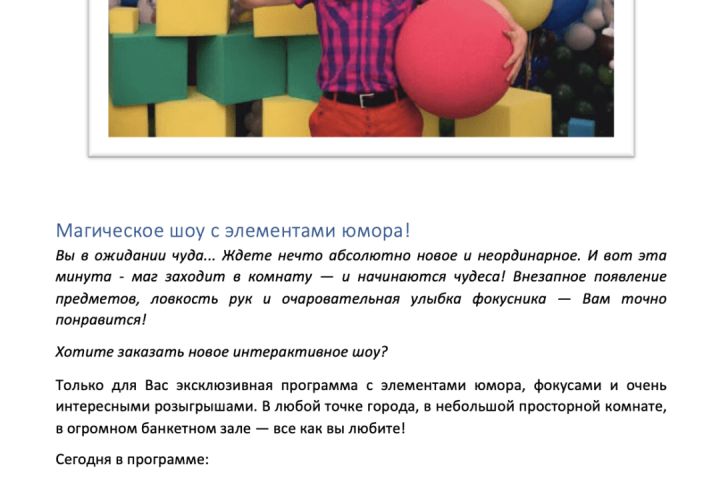 Магическое шоу с элементами юмора!

Вы в ожидании чуда... Ждете нечто абсолютно новое и неординарное. И вот эта минута - маг заходит в комнату — и начинаются чудеса! Внезапное появление предметов, ловкость рук и очаровательная улыбка фокусника — Вам точно понравится!

Хотите заказать новое интерактивное шоу?

Только для Вас эксклюзивная программа с элементами юмора, фокусами и очень интересными розыгрышами. В любой точке города, в небольшой просторной комнате, в огромном банкетном зале — все как вы любите!

Сегодня в программе: